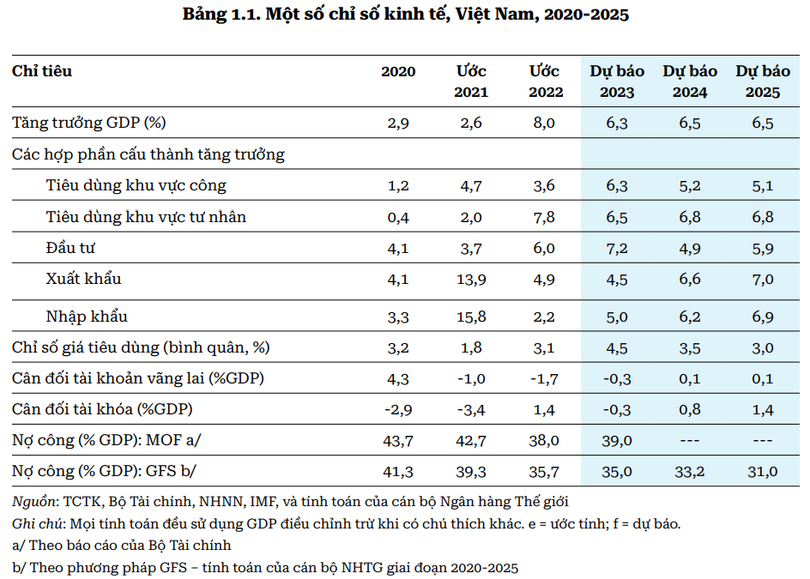 Bảng 1.1. Một số chỉ số kinh tế, Việt Nam, 2020-2025

| Chỉ tiêu | 2020 | Ước 2021 | Ước 2022 | Dự báo 2023 | Dự báo 2024 | Dự báo 2025 |
|---|---|---|---|---|---|---|
| Tăng trưởng GDP (%) | 2,9 | 2,6 | 8,0 | 6,3 | 6,5 | 6,5 |
| Các hợp phần cấu thành tăng trưởng | | | | | | |
| Tiêu dùng khu vực công | 1,2 | 4,7 | 3,6 | 6,3 | 5,2 | 5,1 |
| Tiêu dùng khu vực tư nhân | 0,4 | 2,0 | 7,8 | 6,5 | 6,8 | 6,8 |
| Đầu tư | 4,1 | 3,7 | 6,0 | 7,2 | 4,9 | 5,9 |
| Xuất khẩu | 4,1 | 13,9 | 4,9 | 4,5 | 6,6 | 7,0 |
| Nhập khẩu | 3,3 | 15,8 | 2,2 | 5,0 | 6,2 | 6,9 |
| Chỉ số giá tiêu dùng (bình quân, %) | 3,2 | 1,8 | 3,1 | 4,5 | 3,5 | 3,0 |
| Cân đối tài khoản vãng lai (%GDP) | 4,3 | -1,0 | -1,7 | -0,3 | 0,1 | 0,1 |
| Cân đối tài khóa (%GDP) | -2,9 | -3,4 | 1,4 | -0,3 | 0,8 | 1,4 |
| Nợ công (% GDP): MOF a/ | 43,7 | 42,7 | 38,0 | 39,0 | --- | --- |
| Nợ công (% GDP): GFS b/ | 41,3 | 39,3 | 35,7 | 35,0 | 33,2 | 31,0 |

Nguồn: TCTK, Bộ Tài chính, NHNN, IMF, và tính toán của cán bộ Ngân hàng Thế giới

Ghi chú: Mọi tính toán đều sử dụng GDP điều chỉnh trừ khi có chú thích khác. e = ước tính; f = dự báo.

a/ Theo báo cáo của Bộ Tài chính

b/ Theo phương pháp GFS – tính toán của cán bộ NHTG giai đoạn 2020-2025